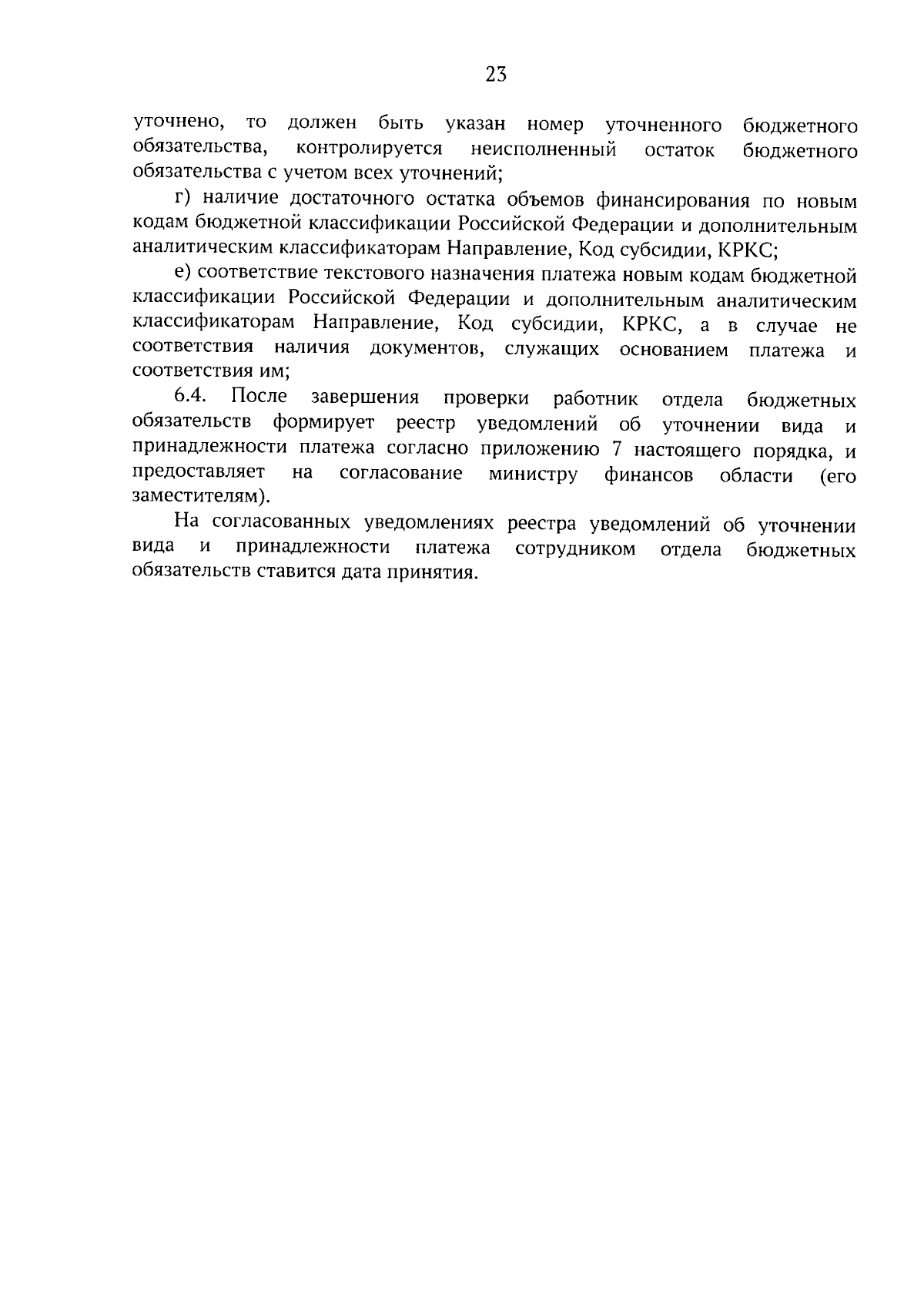 23

уточнено, то должен быть указан номер уточненного бюджетного обязательства, контролируется неисполненный остаток бюджетного обязательства с учетом всех уточнений;

г) наличие достаточного остатка объемов финансирования по новым кодам бюджетной классификации Российской Федерации и дополнительным аналитическим классификаторам Направление, Код субсидии, КРКС;

е) соответствие текстового назначения платежа новым кодам бюджетной классификации Российской Федерации и дополнительным аналитическим классификаторам Направление, Код субсидии, КРКС, а в случае не соответствия наличия документов, служащих основанием платежа и соответствия им;

6.4. После завершения проверки работник отдела бюджетных обязательств формирует реестр уведомлений об уточнении вида и принадлежности платежа согласно приложению 7 настоящего порядка, и предоставляет на согласование министру финансов области (его заместителям).

На согласованных уведомлениях реестра уведомлений об уточнении вида и принадлежности платежа сотрудником отдела бюджетных обязательств ставится дата принятия.